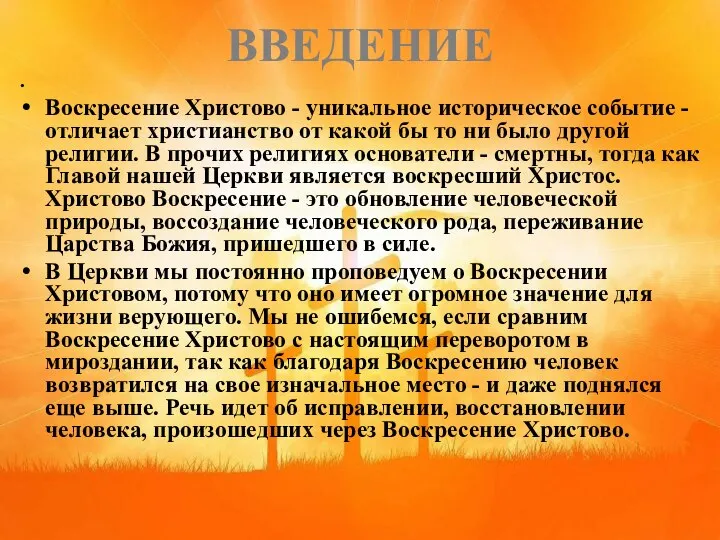 ВВЕДЕНИЕ

•

• Воскресение Христово - уникальное историческое событие - отличает христианство от какой бы то ни было другой религии. В прочих религиях основатели - смертны, тогда как Главой нашей Церкви является воскресший Христос. Христово Воскресение - это обновление человеческой природы, воссоздание человеческого рода, переживание Царства Божия, пришедшего в силе.

• В Церкви мы постоянно проповедуем о Воскресении Христовом, потому что оно имеет огромное значение для жизни верующего. Мы не ошибемся, если сравним Воскресение Христово с настоящим переворотом в мироздании, так как благодаря Воскресению человек возвратился на свое изначальное место - и даже поднялся еще выше. Речь идет об исправлении, восстановлении человека, произошедших через Воскресение Христово.